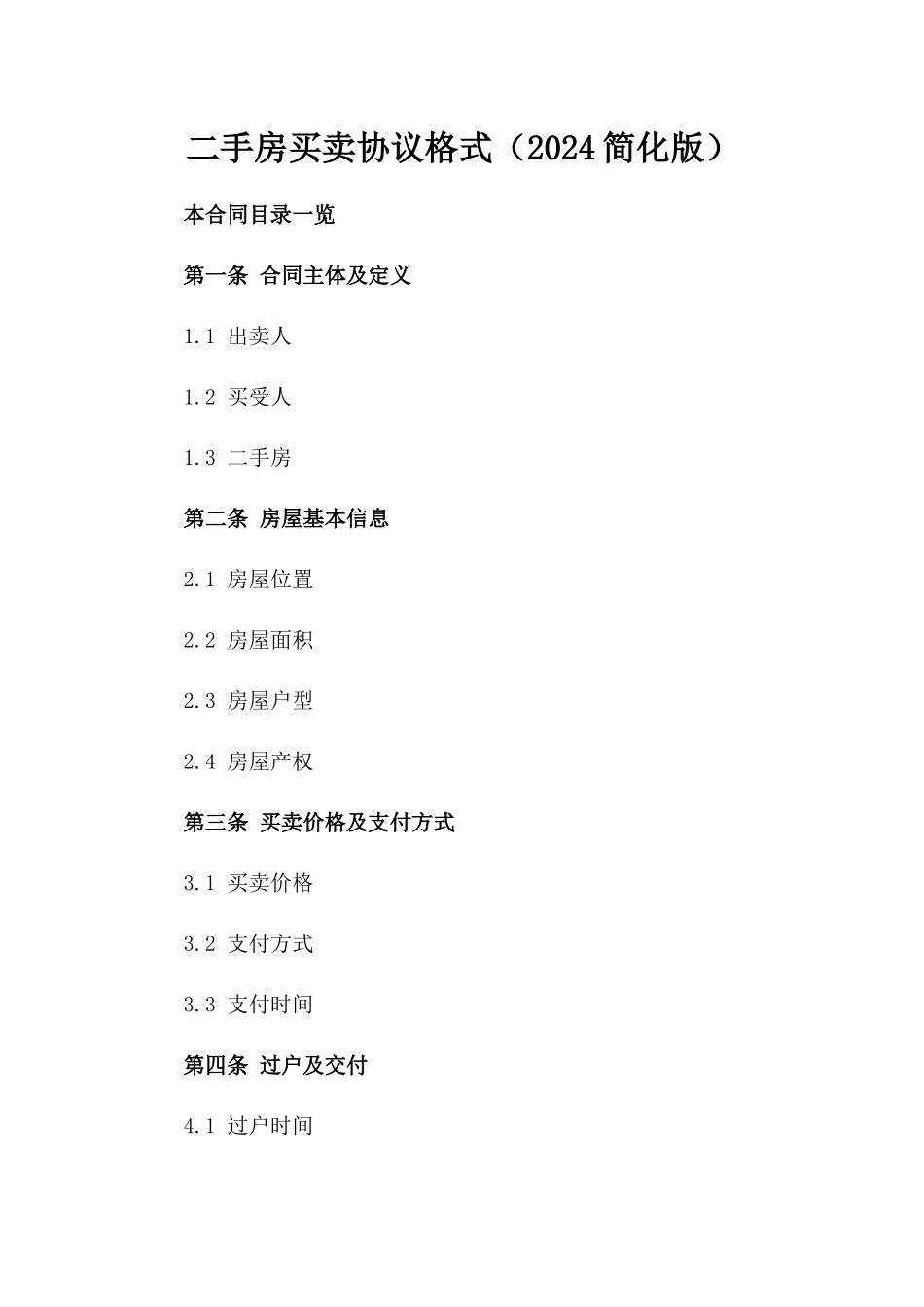 二手房买卖协议格式（2024简化版）

本合同目录一览

第一条 合同主体及定义

1.1 出卖人

1.2 买受人

1.3 二手房

第二条 房屋基本信息

2.1 房屋位置

2.2 房屋面积

2.3 房屋户型

2.4 房屋产权

第三条 买卖价格及支付方式

3.1 买卖价格

3.2 支付方式

3.3 支付时间

第四条 过户及交付

4.1 过户时间